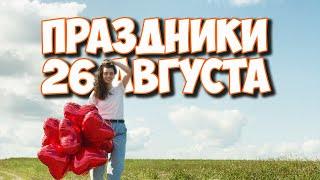 ПРАЗДНИКИ
26 АВГУСТА